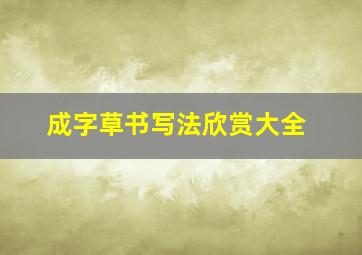 成字草书写法欣赏大全